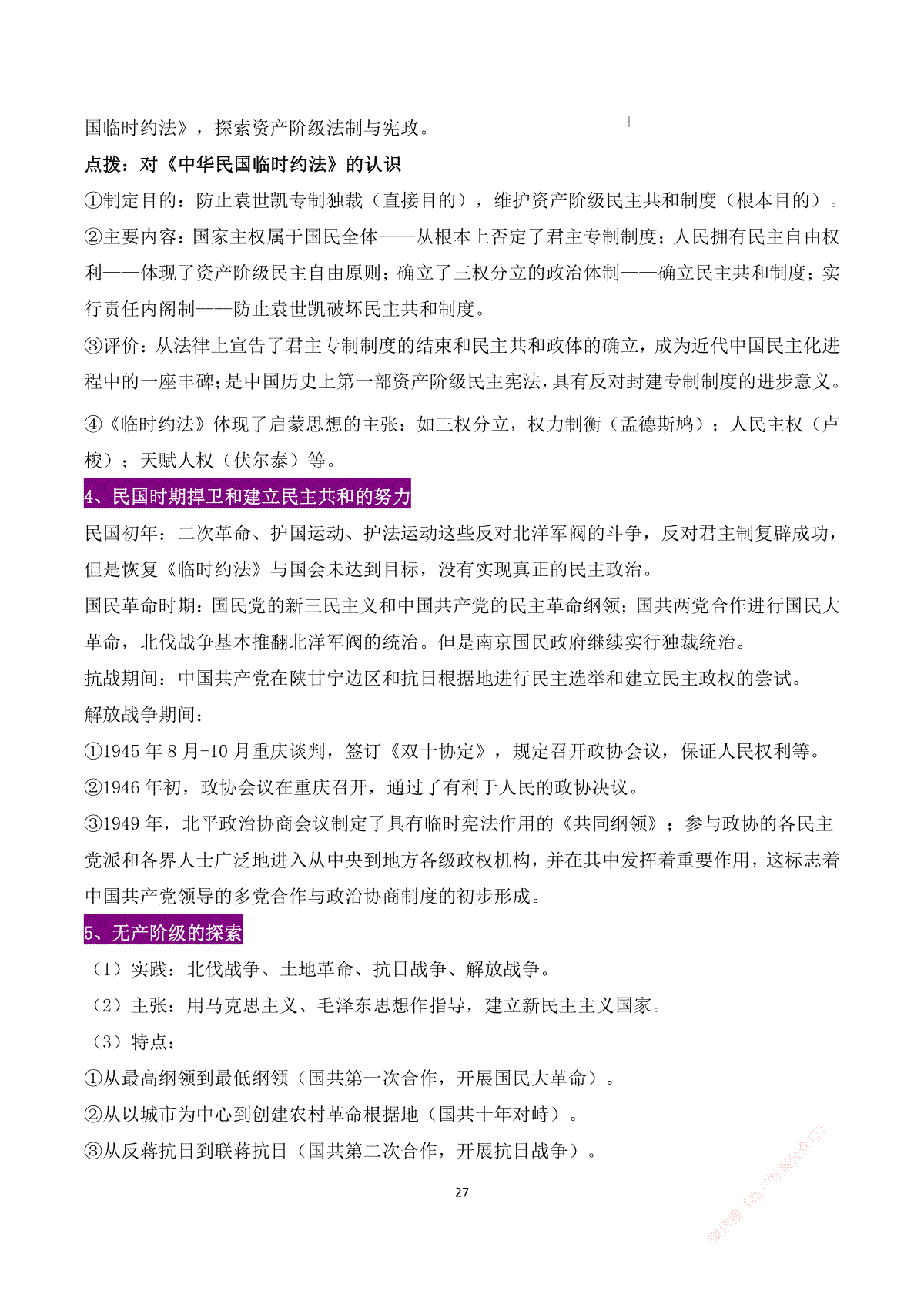 国临时约法》，探索资产阶级法制与宪政。

点拨：对《中华民国临时约法》的认识

①制定目的：防止袁世凯专制独裁（直接目的），维护资产阶级民主共和制度（根本目的）。

②主要内容：国家主权属于国民全体——从根本上否定了君主专制制度；人民拥有民主自由权利——体现了资产阶级民主自由原则；确立了三权分立的政治体制——确立民主共和制度；实行责任内阁制——防止袁世凯破坏民主共和制度。

③评价：从法律上宣告了君主专制制度的结束和民主共和政体的确立，成为近代中国民主化进程中的一座丰碑；是中国历史上第一部资产阶级民主宪法，具有反对封建专制制度的进步意义。

④《临时约法》体现了启蒙思想的主张：如三权分立，权力制衡（孟德斯鸠）；人民主权（卢梭）；天赋人权（伏尔泰）等。

4、民国时期捍卫和建立民主共和的努力

民国初年：二次革命、护国运动、护法运动这些反对北洋军阀的斗争，反对君主制复辟成功，但是恢复《临时约法》与国会未达到目标，没有实现真正的民主政治。

国民革命时期：国民党的新三民主义和中国共产党的民主革命纲领；国共两党合作进行国民大革命，北伐战争基本推翻北洋军阀的统治。但是南京国民政府继续实行独裁统治。

抗战期间：中国共产党在陕甘宁边区和抗日根据地进行民主选举和建立民主政权的尝试。

解放战争期间：

①1945 年 8 月-10 月重庆谈判，签订《双十协定》，规定召开政协会议，保证人民权利等。

②1946 年初，政协会议在重庆召开，通过了有利于人民的政协决议。

③1949 年，北平政治协商会议制定了具有临时宪法作用的《共同纲领》；参与政协的各民主党派和各界人士广泛地进入从中央到地方各级政权机构，并在其中发挥着重要作用，这标志着中国共产党领导的多党合作与政治协商制度的初步形成。

5、无产阶级的探索

（1）实践：北伐战争、土地革命、抗日战争、解放战争。

（2）主张：用马克思主义、毛泽东思想作指导，建立新民主主义国家。

（3）特点：

①从最高纲领到最低纲领（国共第一次合作，开展国民大革命）。

②从以城市为中心到创建农村革命根据地（国共十年对峙）。

③从反蒋抗日到联蒋抗日（国共第二次合作，开展抗日战争）。

27

微信搜《高三答案公众号》